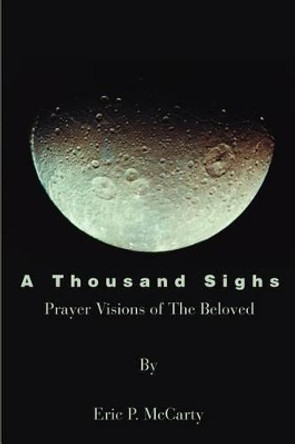 A Thousand Sighs

Prayer Visions of The Beloved

By

Eric P. McCarty